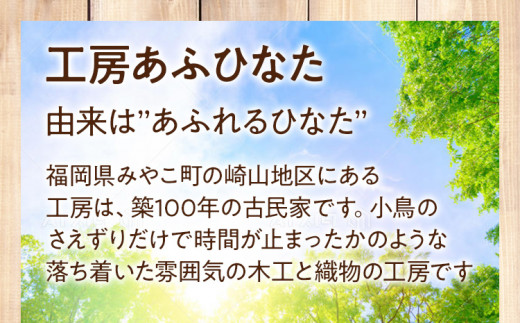 工房あふひなた

由来は”あふれるひなた”

福岡県みやこ町の崎山地区にある工房は、築100年の古民家です。小鳥のさえずりだけで時間が止まったかのような落ち着いた雰囲気の木工と織物の工房です